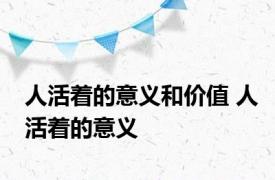 人活着的意义和价值 人活着的意义